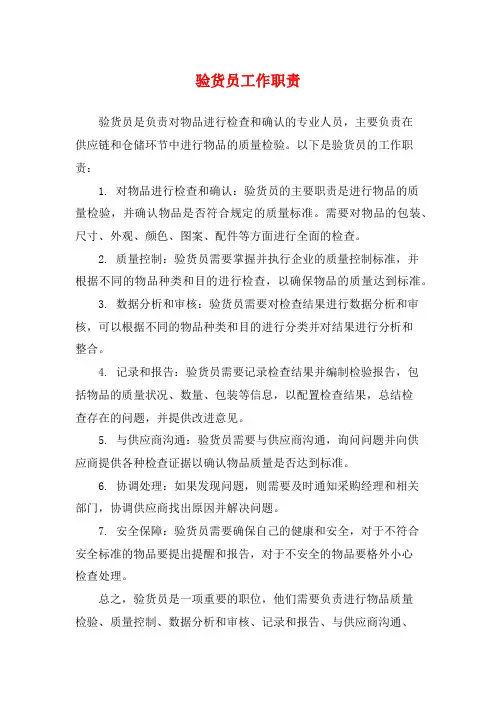 验货员工作职责

验货员是负责对物品进行检查和确认的专业人员，主要负责在供应链和仓储环节中进行物品的质量检验。以下是验货员的工作职责：

1. 对物品进行检查和确认：验货员的主要职责是进行物品的质量检验，并确认物品是否符合规定的质量标准。需要对物品的包装、尺寸、外观、颜色、图案、配件等方面进行全面的检查。

2. 质量控制：验货员需要掌握并执行企业的质量控制标准，并根据不同的物品种类和目的进行检查，以确保物品的质量达到标准。

3. 数据分析和审核：验货员需要对检查结果进行数据分析和审核，可以根据不同的物品种类和目的进行分类并对结果进行分析和整合。

4. 记录和报告：验货员需要记录检查结果并编制检验报告，包括物品的质量状况、数量、包装等信息，以配置检查结果，总结检查存在的问题，并提供改进意见。

5. 与供应商沟通：验货员需要与供应商沟通，询问问题并向供应商提供各种检查证据以确认物品质量是否达到标准。

6. 协调处理：如果发现问题，则需要及时通知采购经理和相关部门，协调供应商找出原因并解决问题。

7. 安全保障：验货员需要确保自己的健康和安全，对于不符合安全标准的物品要提出提醒和报告，对于不安全的物品要格外小心检查处理。

总之，验货员是一项重要的职位，他们需要负责进行物品质量检验、质量控制、数据分析和审核、记录和报告、与供应商沟通、